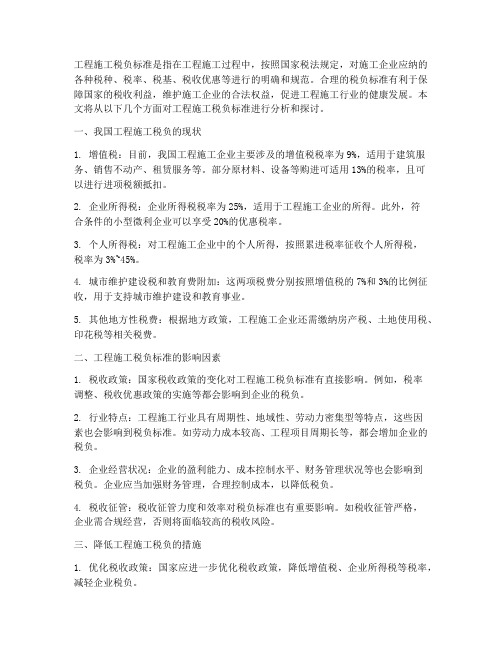 工程施工税负标准是指在工程施工过程中，按照国家税法规定，对施工企业应纳的各种税种、税率、税基、税收优惠等进行的明确和规范。合理的税负标准有利于保障国家的税收利益，维护施工企业的合法权益，促进工程施工行业的健康发展。本文将从以下几个方面对工程施工税负标准进行分析和探讨。

一、我国工程施工税负的现状

1. 增值税：目前，我国工程施工企业主要涉及的增值税税率为9%，适用于建筑服务、销售不动产、租赁服务等。部分原材料、设备等购进可适用13%的税率，且可以进行进项税额抵扣。

2. 企业所得税：企业所得税税率为25%，适用于工程施工企业的所得。此外，符合条件的小型微利企业可以享受20%的优惠税率。

3. 个人所得税：对工程施工企业中的个人所得，按照累进税率征收个人所得税，税率为3%~45%。

4. 城市维护建设税和教育费附加：这两项税费分别按照增值税的7%和3%的比例征收，用于支持城市维护建设和教育事业。

5. 其他地方性税费：根据地方政策，工程施工企业还需缴纳房产税、土地使用税、印花税等相关税费。

二、工程施工税负标准的影响因素

1. 税收政策：国家税收政策的变化对工程施工税负标准有直接影响。例如，税率调整、税收优惠政策的实施等都会影响到企业的税负。

2. 行业特点：工程施工行业具有周期性、地域性、劳动力密集型等特点，这些因素也会影响到税负标准。如劳动力成本较高、工程项目周期长等，都会增加企业的税负。

3. 企业经营状况：企业的盈利能力、成本控制水平、财务管理状况等也会影响到税负。企业应当加强财务管理，合理控制成本，以降低税负。

4. 税收征管：税收征管力度和效率对税负标准也有重要影响。如税收征管严格，企业需合规经营，否则将面临较高的税收风险。

三、降低工程施工税负的措施

1. 优化税收政策：国家应进一步优化税收政策，降低增值税、企业所得税等税率，减轻企业税负。